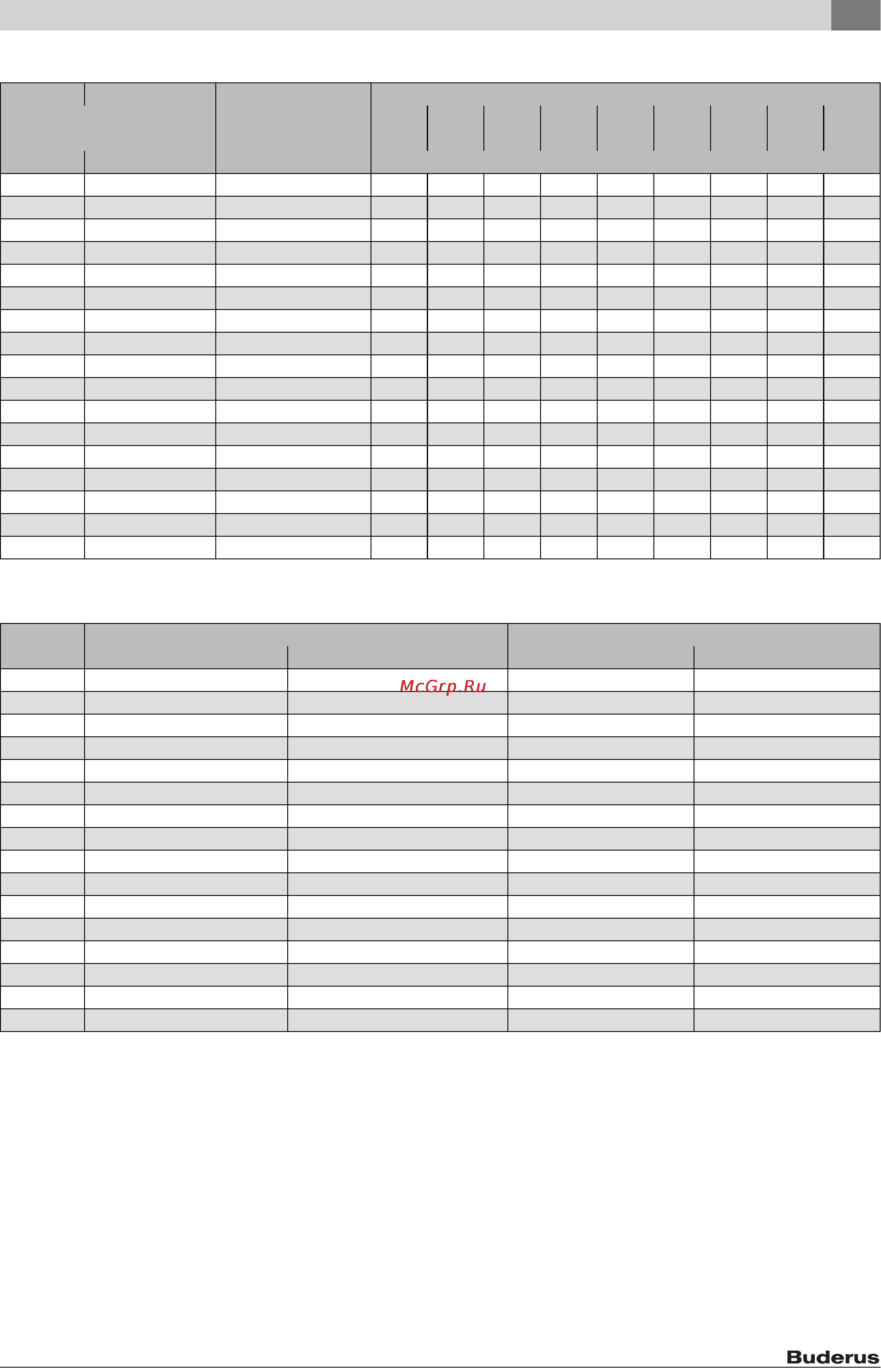 McGrp.Ru

Buderus